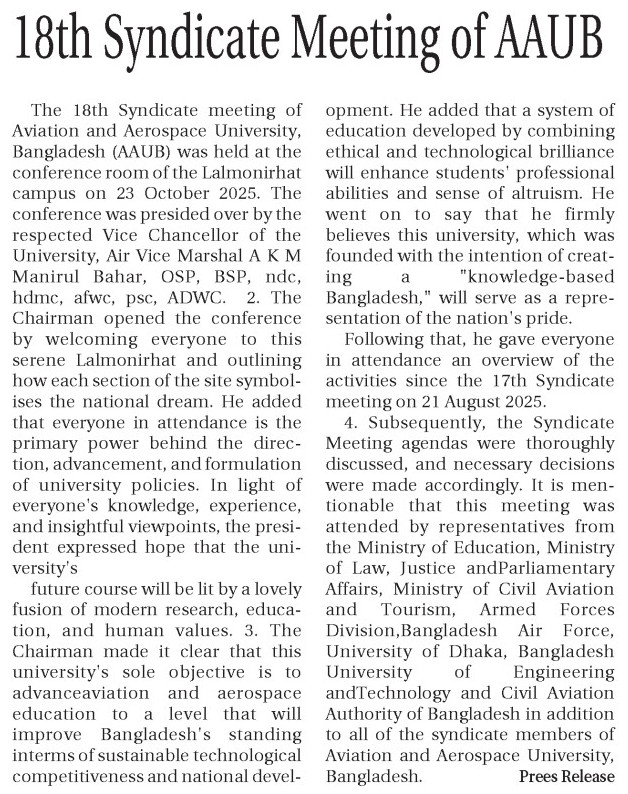 18th Syndicate Meeting of AAUB

The 18th Syndicate meeting of Aviation and Aerospace University, Bangladesh (AAUB) was held at the conference room of the Lalmonirhat campus on 23 October 2025. The conference was presided over by the respected Vice Chancellor of the University, Air Vice Marshal A K M Manirul Bahar, OSP, BSP, ndc, hdmc, afwc, psc, ADWC. 2. The Chairman opened the conference by welcoming everyone to this serene Lalmonirhat and outlining how each section of the site symbolises the national dream. He added that everyone in attendance is the primary power behind the direction, advancement, and formulation of university policies. In light of everyone's knowledge, experience, and insightful viewpoints, the president expressed hope that the university's

future course will be lit by a lovely fusion of modern research, education, and human values. 3. The Chairman made it clear that this university's sole objective is to advanceaviation and aerospace education to a level that will improve Bangladesh's standing interms of sustainable technological competitiveness and national development. He added that a system of education developed by combining ethical and technological brilliance will enhance students' professional abilities and sense of altruism. He went on to say that he firmly believes this university, which was founded with the intention of creating a "knowledge-based Bangladesh," will serve as a representation of the nation's pride.

Following that, he gave everyone in attendance an overview of the activities since the 17th Syndicate meeting on 21 August 2025.

4. Subsequently, the Syndicate Meeting agendas were thoroughly discussed, and necessary decisions were made accordingly. It is mentionable that this meeting was attended by representatives from the Ministry of Education, Ministry of Law, Justice andParliamentary Affairs, Ministry of Civil Aviation and Tourism, Armed Forces Division,Bangladesh Air Force, University of Dhaka, Bangladesh University of Engineering andTechnology and Civil Aviation Authority of Bangladesh in addition to all of the syndicate members of Aviation and Aerospace University, Bangladesh. Prees Release